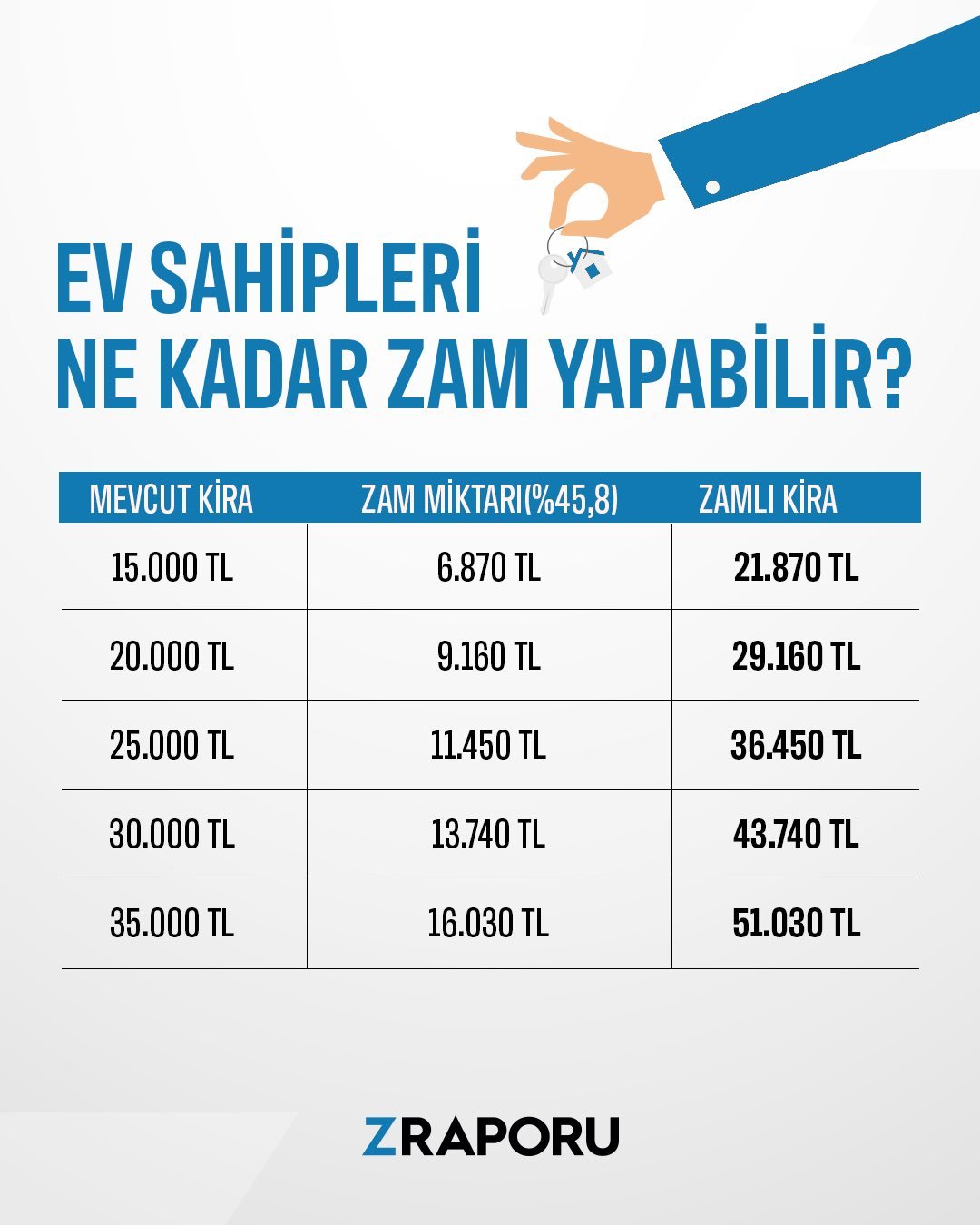 EV SAHİPLERİ
NE KADAR ZAM YAPABİLİR?

| MEVCUT KİRA | ZAM MİKTARI(%45,8) | ZAMLI KİRA |
|---|---|---|
| 15.000 TL | 6.870 TL | 21.870 TL |
| 20.000 TL | 9.160 TL | 29.160 TL |
| 25.000 TL | 11.450 TL | 36.450 TL |
| 30.000 TL | 13.740 TL | 43.740 TL |
| 35.000 TL | 16.030 TL | 51.030 TL |

ZRAPORU